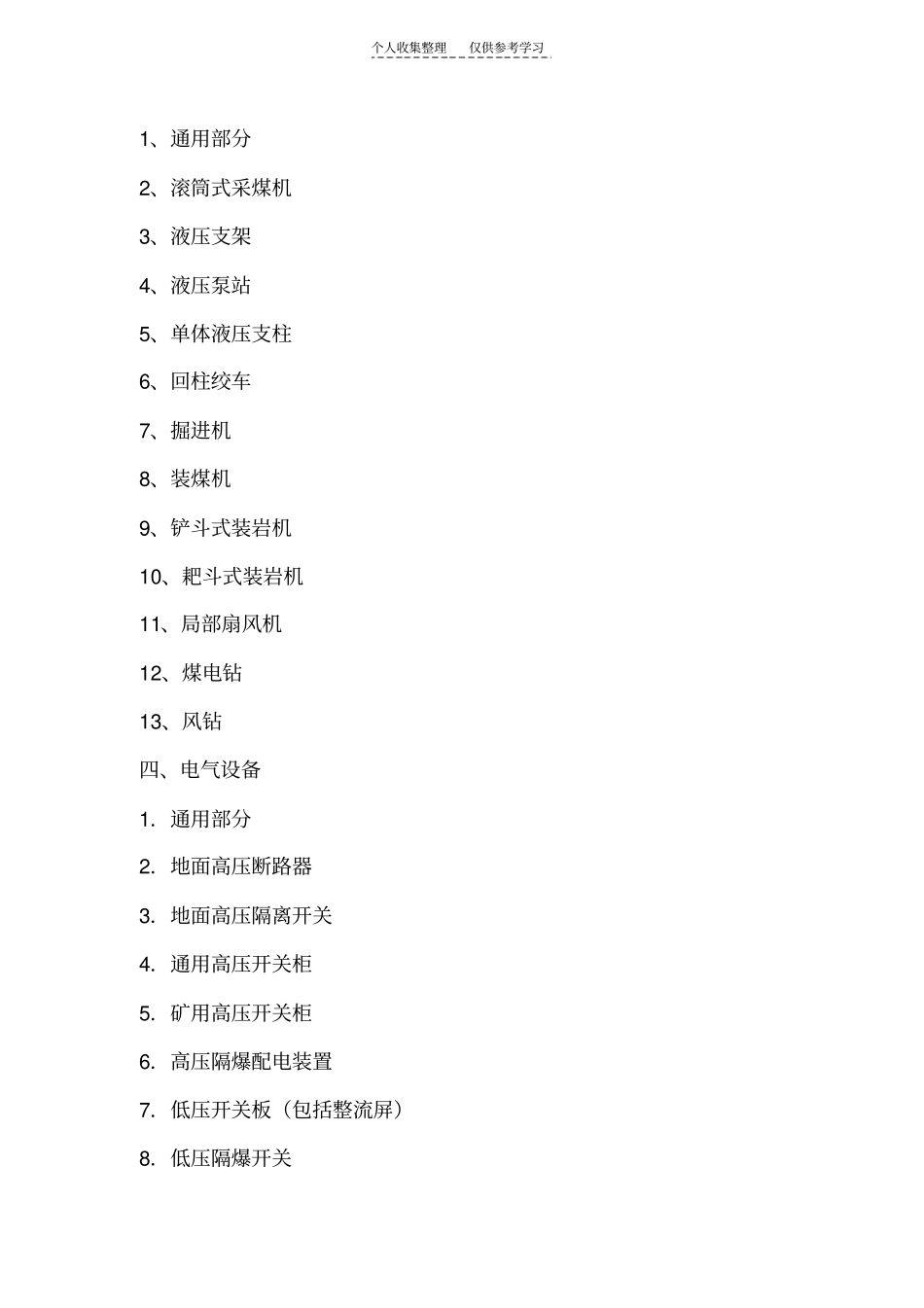 个人收集整理　仅供参考学习

1、通用部分

2、滚筒式采煤机

3、液压支架

4、液压泵站

5、单体液压支柱

6、回柱绞车

7、掘进机

8、装煤机

9、铲斗式装岩机

10、耙斗式装岩机

11、局部扇风机

12、煤电钻

13、风钻

四、电气设备

1. 通用部分

2. 地面高压断路器

3. 地面高压隔离开关

4. 通用高压开关柜

5. 矿用高压开关柜

6. 高压隔爆配电装置

7. 低压开关板（包括整流屏）

8. 低压隔爆开关